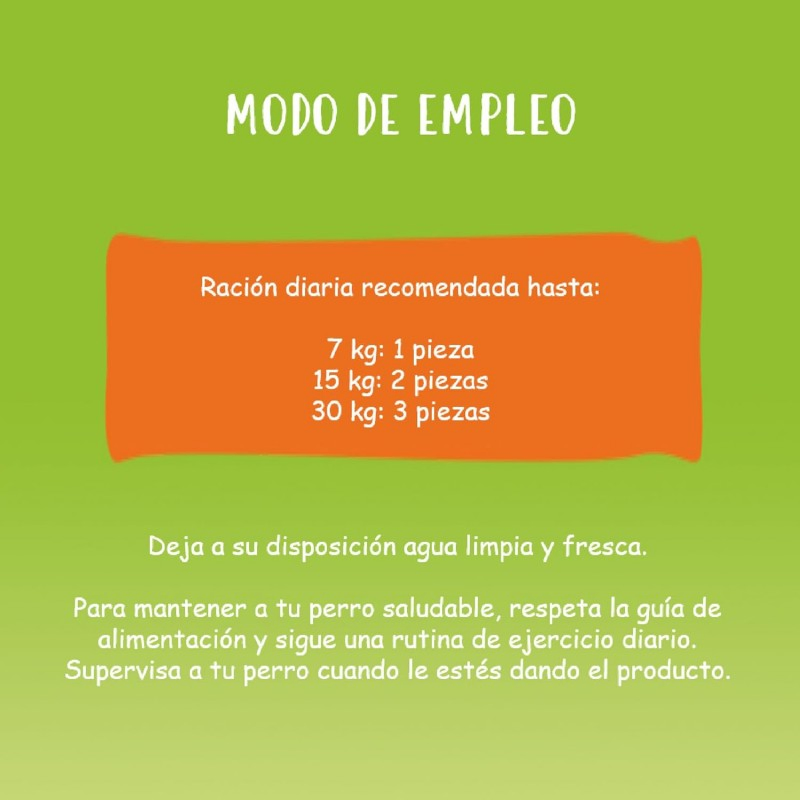 MODO DE EMPLEO

Ración diaria recomendada hasta:

7 kg: 1 pieza
15 kg: 2 piezas
30 kg: 3 piezas

Deja a su disposición agua limpia y fresca.

Para mantener a tu perro saludable, respeta la guía de alimentación y sigue una rutina de ejercicio diario. Supervisa a tu perro cuando le estés dando el producto.